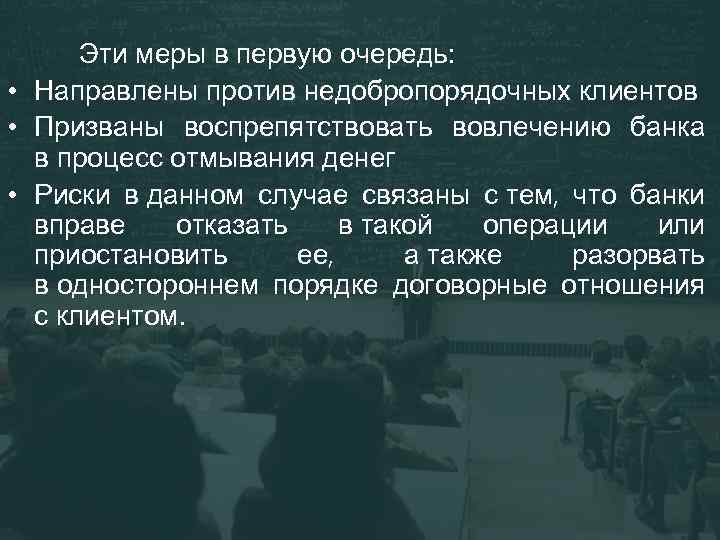 Эти меры в первую очередь:

• Направлены против недобропорядочных клиентов

• Призваны воспрепятствовать вовлечению банка в процесс отмывания денег

• Риски в данном случае связаны с тем, что банки вправе отказать в такой операции или приостановить ее, а также разорвать в одностороннем порядке договорные отношения с клиентом.